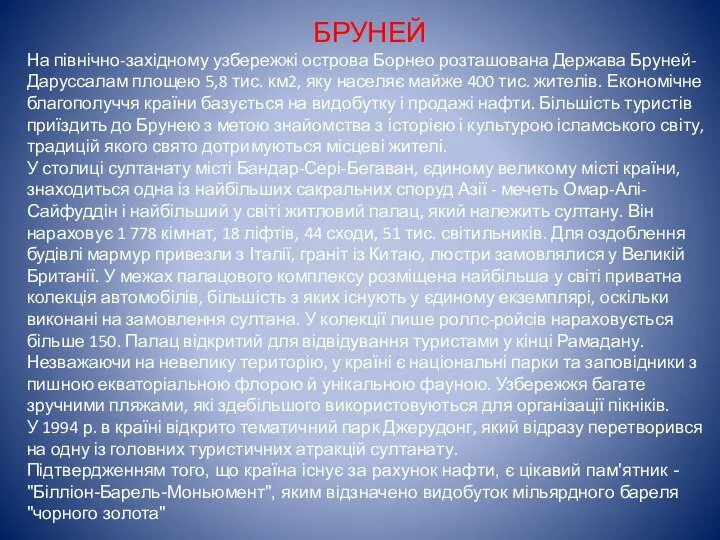 БРУНЕЙ

На північно-західному узбережжі острова Борнео розташована Держава Бруней-Даруссалам площею 5,8 тис. км2, яку населяє майже 400 тис. жителів. Економічне благополуччя країни базується на видобутку і продажі нафти. Більшість туристів приїздить до Брунею з метою знайомства з історією і культурою ісламського світу, традицій якого свято дотримуються місцеві жителі.
У столиці султанату місті Бандар-Сері-Бегаван, єдиному великому місті країни, знаходиться одна із найбільших сакральних споруд Азії - мечеть Омар-Алі-Сайфуддін і найбільший у світі житловий палац, який належить султану. Він нараховує 1 778 кімнат, 18 ліфтів, 44 сходи, 51 тис. світильників. Для оздоблення будівлі мармур привезли з Італії, граніт із Китаю, люстри замовлялися у Великій Британії. У межах палацового комплексу розміщена найбільша у світі приватна колекція автомобілів, більшість з яких існують у єдиному екземплярі, оскільки виконані на замовлення султана. У колекції лише роллс-ройсів нараховується більше 150. Палац відкритий для відвідування туристами у кінці Рамадану.
Незважаючи на невелику територію, у країні є національні парки та заповідники з пишною екваторіальною флорою й унікальною фауною. Узбережжя багате зручними пляжами, які здебільшого використовуються для організації пікніків.
У 1994 р. в країні відкрито тематичний парк Джерудонг, який відразу перетворився на одну із головних туристичних атракцій султанату.
Підтвердженням того, що країна існує за рахунок нафти, є цікавий пам'ятник - "Білліон-Барель-Моньюмент", яким відзначено видобуток мільярдного бареля "чорного золота"